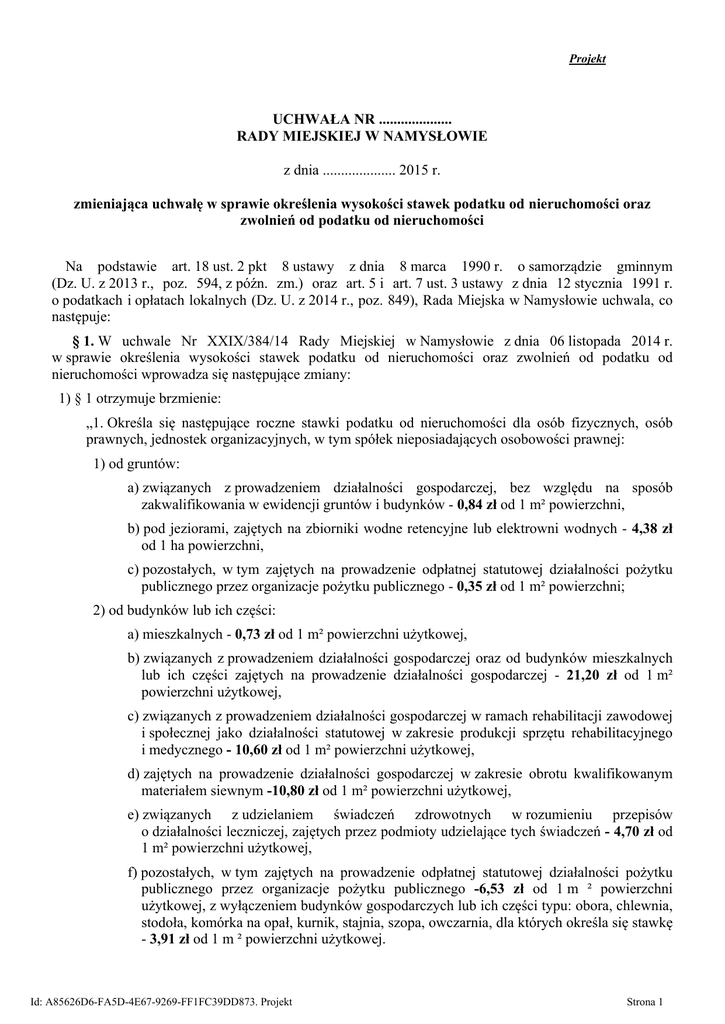 Projekt

UCHWAŁA NR ....................
RADY MIEJSKIEJ W NAMYSŁOWIE

z dnia .................... 2015 r.

zmieniająca uchwałę w sprawie określenia wysokości stawek podatku od nieruchomości oraz zwolnień od podatku od nieruchomości

Na podstawie art. 18 ust. 2 pkt 8 ustawy z dnia 8 marca 1990 r. o samorządzie gminnym (Dz. U. z 2013 r., poz. 594, z późn. zm.) oraz art. 5 i art. 7 ust. 3 ustawy z dnia 12 stycznia 1991 r. o podatkach i opłatach lokalnych (Dz. U. z 2014 r., poz. 849), Rada Miejska w Namysłowie uchwala, co następuje:

§ 1. W uchwale Nr XXIX/384/14 Rady Miejskiej w Namysłowie z dnia 06 listopada 2014 r. w sprawie określenia wysokości stawek podatku od nieruchomości oraz zwolnień od podatku od nieruchomości wprowadza się następujące zmiany:

1) § 1 otrzymuje brzmienie:

„1. Określa się następujące roczne stawki podatku od nieruchomości dla osób fizycznych, osób prawnych, jednostek organizacyjnych, w tym spółek nieposiadających osobowości prawnej:

1) od gruntów:

a) związanych z prowadzeniem działalności gospodarczej, bez względu na sposób zakwalifikowania w ewidencji gruntów i budynków - 0,84 zł od 1 m² powierzchni,

b) pod jeziorami, zajętych na zbiorniki wodne retencyjne lub elektrowni wodnych - 4,38 zł od 1 ha powierzchni,

c) pozostałych, w tym zajętych na prowadzenie odpłatnej statutowej działalności pożytku publicznego przez organizacje pożytku publicznego - 0,35 zł od 1 m² powierzchni;

2) od budynków lub ich części:

a) mieszkalnych - 0,73 zł od 1 m² powierzchni użytkowej,

b) związanych z prowadzeniem działalności gospodarczej oraz od budynków mieszkalnych lub ich części zajętych na prowadzenie działalności gospodarczej - 21,20 zł od 1 m² powierzchni użytkowej,

c) związanych z prowadzeniem działalności gospodarczej w ramach rehabilitacji zawodowej i społecznej jako działalności statutowej w zakresie produkcji sprzętu rehabilitacyjnego i medycznego - 10,60 zł od 1 m² powierzchni użytkowej,

d) zajętych na prowadzenie działalności gospodarczej w zakresie obrotu kwalifikowanym materiałem siewnym -10,80 zł od 1 m² powierzchni użytkowej,

e) związanych z udzielaniem świadczeń zdrowotnych w rozumieniu przepisów o działalności leczniczej, zajętych przez podmioty udzielające tych świadczeń - 4,70 zł od 1 m² powierzchni użytkowej,

f) pozostałych, w tym zajętych na prowadzenie odpłatnej statutowej działalności pożytku publicznego przez organizacje pożytku publicznego -6,53 zł od 1 m ² powierzchni użytkowej, z wyłączeniem budynków gospodarczych lub ich części typu: obora, chlewnia, stodoła, komórka na opał, kurnik, stajnia, szopa, owczarnia, dla których określa się stawkę - 3,91 zł od 1 m ² powierzchni użytkowej.

Id: A85626D6-FA5D-4E67-9269-FF1FC39DD873. Projekt

Strona 1